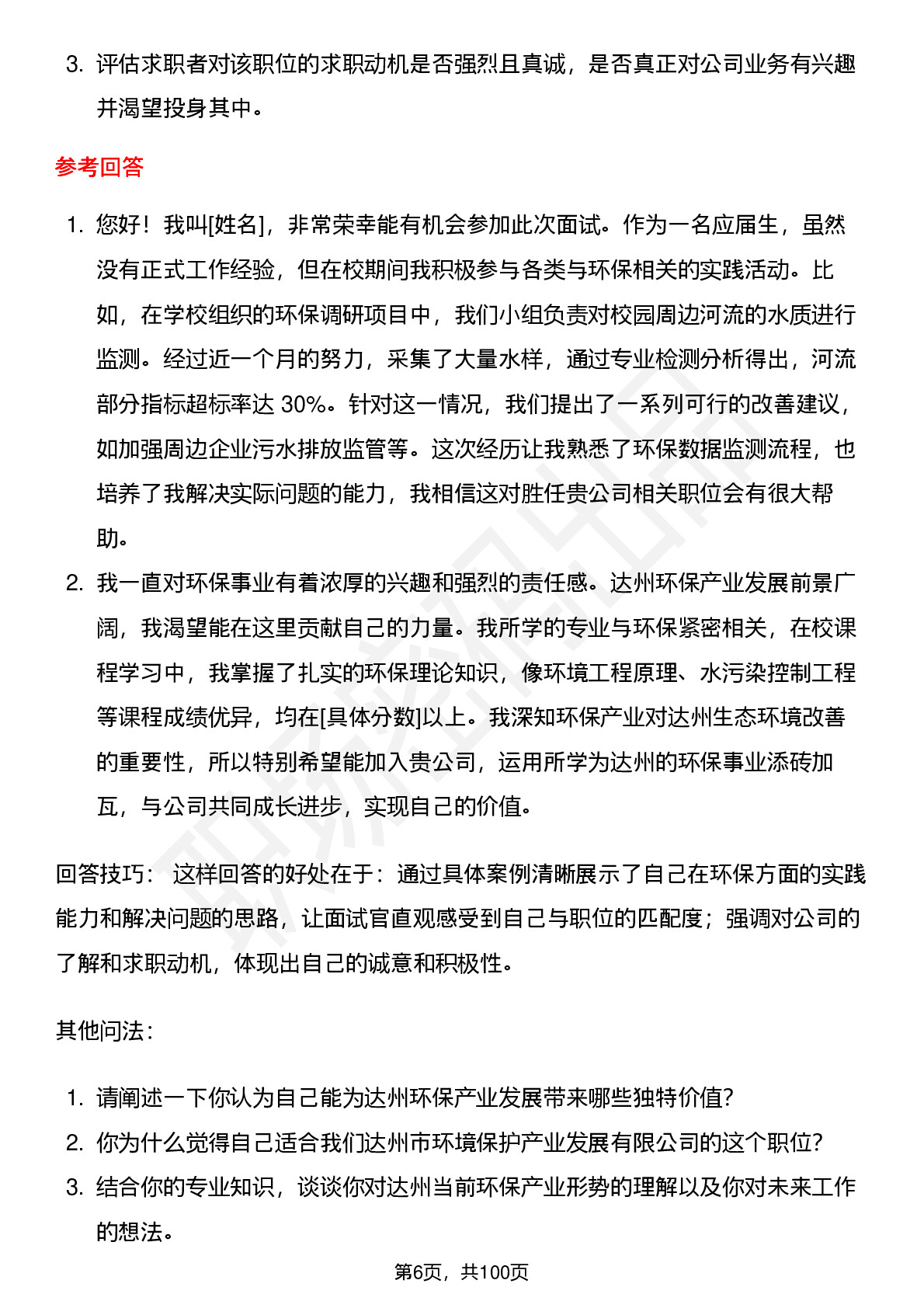 3. 评估求职者对该职位的求职动机是否强烈且真诚，是否真正对公司业务有兴趣并渴望投身其中。

参考回答

1. 您好！我叫[姓名]，非常荣幸能有机会参加此次面试。作为一名应届生，虽然没有正式工作经验，但在校期间我积极参与各类与环保相关的实践活动。比如，在学校组织的环保调研项目中，我们小组负责对校园周边河流的水质进行监测。经过近一个月的努力，采集了大量水样，通过专业检测分析得出，河流部分指标超标率达 30%。针对这一情况，我们提出了一系列可行的改善建议，如加强周边企业污水排放监管等。这次经历让我熟悉了环保数据监测流程，也培养了我解决实际问题的能力，我相信这对胜任贵公司相关职位会有很大帮助。
2. 我一直对环保事业有着浓厚的兴趣和强烈的责任感。达州环保产业发展前景广阔，我渴望能在这里贡献自己的力量。我所学的专业与环保紧密相关，在校课程学习中，我掌握了扎实的环保理论知识，像环境工程原理、水污染控制工程等课程成绩优异，均在[具体分数]以上。我深知环保产业对达州生态环境改善的重要性，所以特别希望能加入贵公司，运用所学为达州的环保事业添砖加瓦，与公司共同成长进步，实现自己的价值。

回答技巧： 这样回答的好处在于：通过具体案例清晰展示了自己在环保方面的实践能力和解决问题的思路，让面试官直观感受到自己与职位的匹配度；强调对公司的了解和求职动机，体现出自己的诚意和积极性。

其他问法：

1. 请阐述一下你认为自己能为达州环保产业发展带来哪些独特价值？
2. 你为什么觉得自己适合我们达州市环境保护产业发展有限公司的这个职位？
3. 结合你的专业知识，谈谈你对达州当前环保产业形势的理解以及你对未来工作的想法。

第6页，共100页